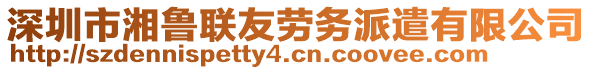 深圳市湘鲁联友劳务派遣有限公司
http://szdennispetty4.cn.coovee.com